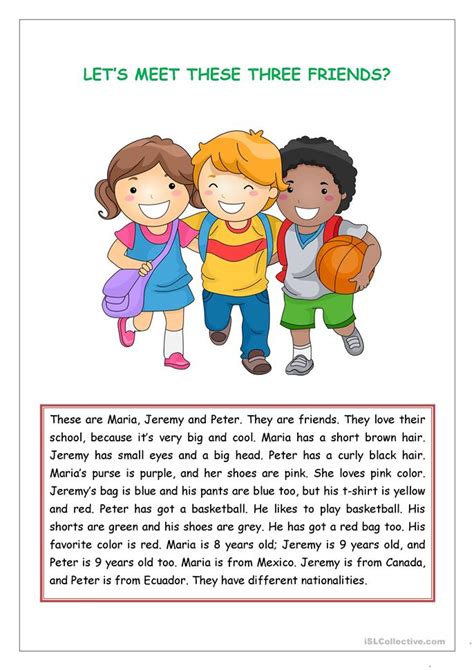 LET'S MEET THESE THREE FRIENDS?

These are Maria, Jeremy and Peter. They are friends. They love their school, because it's very big and cool. Maria has a short brown hair. Jeremy has small eyes and a big head. Peter has a curly black hair. Maria's purse is purple, and her shoes are pink. She loves pink color. Jeremy's bag is blue and his pants are blue too, but his t-shirt is yellow and red. Peter has got a basketball. He likes to play basketball. His shorts are green and his shoes are grey. He has got a red bag too. His favorite color is red. Maria is 8 years old; Jeremy is 9 years old, and Peter is 9 years old too. Maria is from Mexico. Jeremy is from Canada, and Peter is from Ecuador. They have different nationalities.

iSLCollective.com